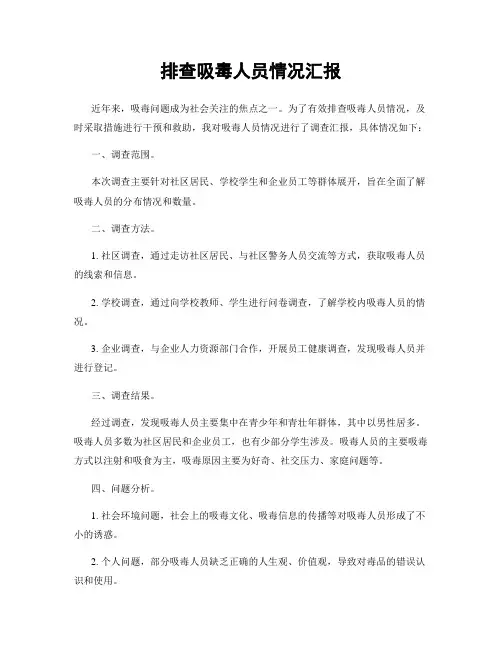 排查吸毒人员情况汇报

近年来，吸毒问题成为社会关注的焦点之一。为了有效排查吸毒人员情况，及时采取措施进行干预和救助，我对吸毒人员情况进行了调查汇报，具体情况如下：

一、调查范围。

本次调查主要针对社区居民、学校学生和企业员工等群体展开，旨在全面了解吸毒人员的分布情况和数量。

二、调查方法。

1. 社区调查，通过走访社区居民、与社区警务人员交流等方式，获取吸毒人员的线索和信息。

2. 学校调查，通过向学校教师、学生进行问卷调查，了解学校内吸毒人员的情况。

3. 企业调查，与企业人力资源部门合作，开展员工健康调查，发现吸毒人员并进行登记。

三、调查结果。

经过调查，发现吸毒人员主要集中在青少年和青壮年群体，其中以男性居多。吸毒人员多数为社区居民和企业员工，也有少部分学生涉及。吸毒人员的主要吸毒方式以注射和吸食为主，吸毒原因主要为好奇、社交压力、家庭问题等。

四、问题分析。

1. 社会环境问题，社会上的吸毒文化、吸毒信息的传播等对吸毒人员形成了不小的诱惑。

2. 个人问题，部分吸毒人员缺乏正确的人生观、价值观，导致对毒品的错误认识和使用。